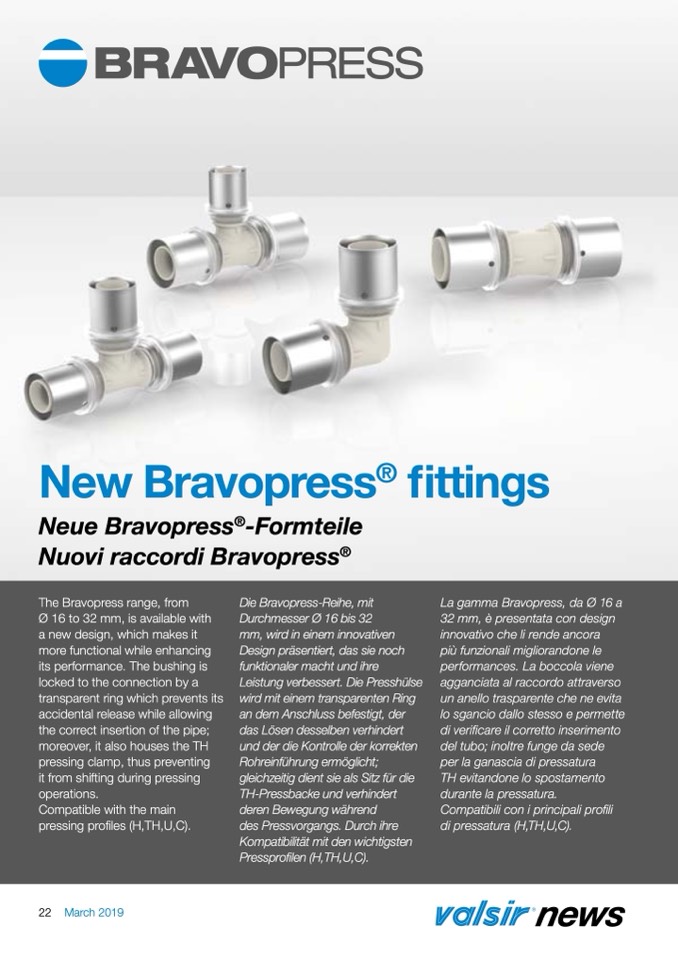 BRAVOPRESS

New Bravopress® fittings

Neue Bravopress®-Formteile
Nuovi raccordi Bravopress®

The Bravopress range, from Ø 16 to 32 mm, is available with a new design, which makes it more functional while enhancing its performance. The bushing is locked to the connection by a transparent ring which prevents its accidental release while allowing the correct insertion of the pipe; moreover, it also houses the TH pressing clamp, thus preventing it from shifting during pressing operations.
Compatible with the main pressing profiles (H,TH,U,C).

Die Bravopress-Reihe, mit Durchmesser Ø 16 bis 32 mm, wird in einem innovativen Design präsentiert, das sie noch funktionaler macht und ihre Leistung verbessert. Die Presshülse wird mit einem transparenten Ring an dem Anschluss befestigt, der das Lösen desselben verhindert und der die Kontrolle der korrekten Rohreinführung ermöglicht; gleichzeitig dient sie als Sitz für die TH-Pressbacke und verhindert deren Bewegung während des Pressvorgangs. Durch ihre Kompatibilität mit den wichtigsten Pressprofilen (H,TH,U,C).

La gamma Bravopress, da Ø 16 a 32 mm, è presentata con design innovativo che li rende ancora più funzionali migliorandone le performances. La boccola viene agganciata al raccordo attraverso un anello trasparente che ne evita lo sgancio dallo stesso e permette di verificare il corretto inserimento del tubo; inoltre funge da sede per la ganascia di pressatura TH evitandone lo spostamento durante la pressatura.
Compatibili con i principali profili di pressatura (H,TH,U,C).

22 March 2019

valsir news